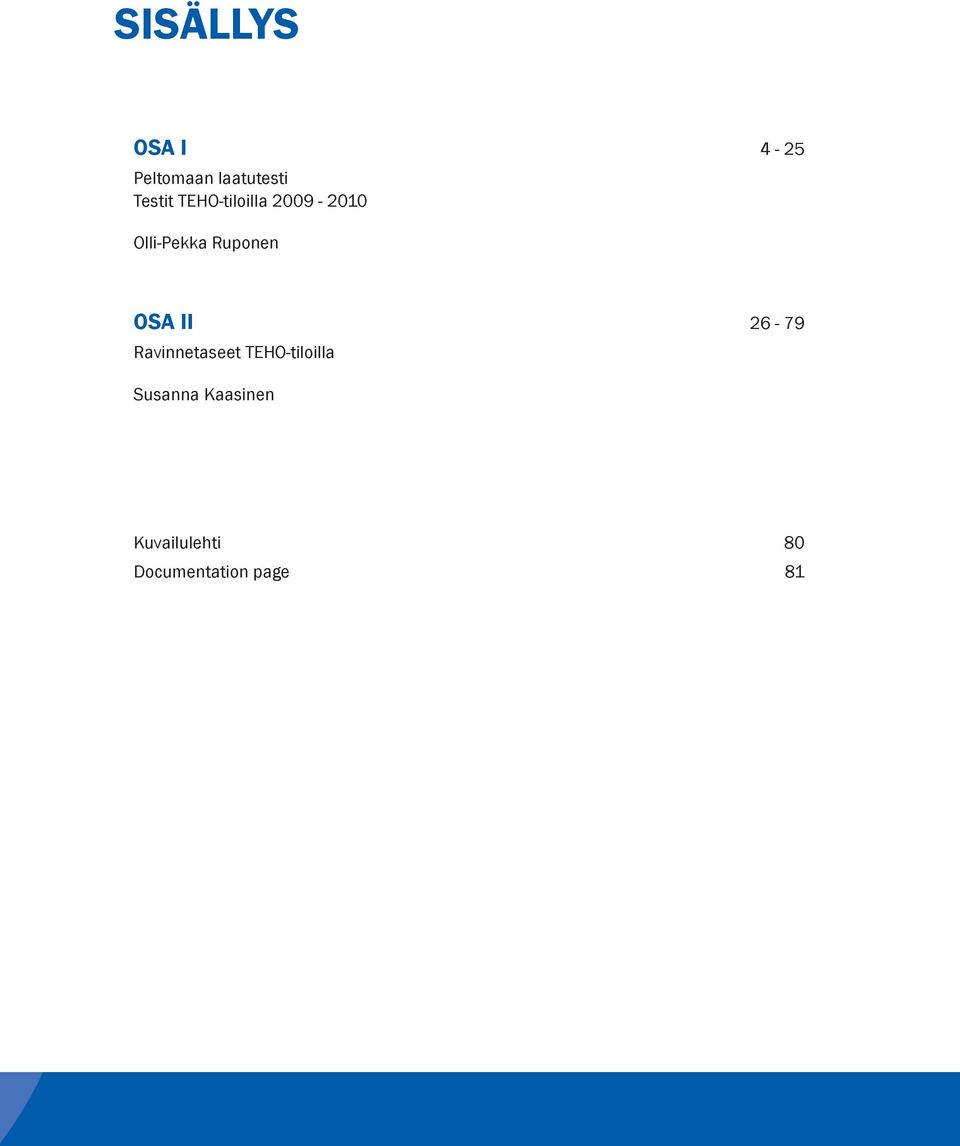 SISÄLLYS

OSA I 4 - 25
Peltomaan laatutesti
Testit TEHO-tiloilla 2009 - 2010

Olli-Pekka Ruponen

OSA II 26 - 79
Ravinnetaseet TEHO-tiloilla

Susanna Kaasinen

Kuvailulehti 80
Documentation page 81